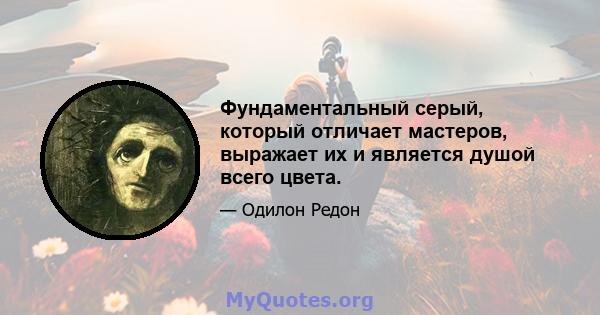 Фундаментальный серый, который отличает мастеров, выражает их и является душой всего цвета.

— Одилон Редон

MyQuotes.org